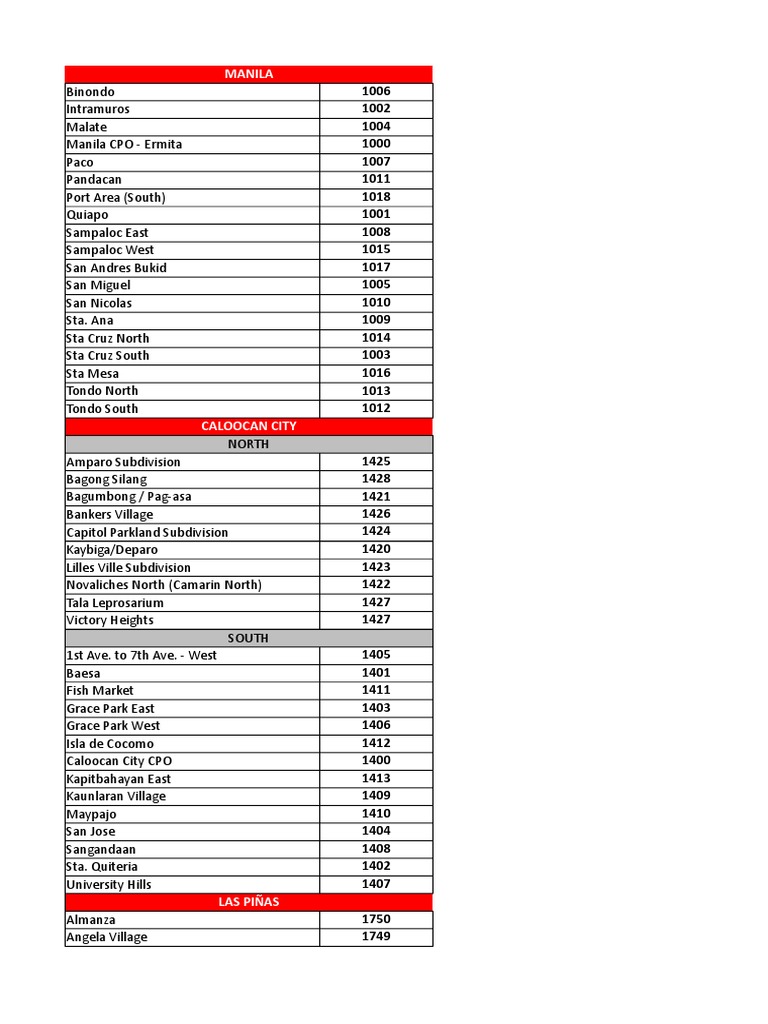 | MANILA | |
|---|---|
| Binondo | 1006 |
| Intramuros | 1002 |
| Malate | 1004 |
| Manila CPO - Ermita | 1000 |
| Paco | 1007 |
| Pandacan | 1011 |
| Port Area (South) | 1018 |
| Quiapo | 1001 |
| Sampaloc East | 1008 |
| Sampaloc West | 1015 |
| San Andres Bukid | 1017 |
| San Miguel | 1005 |
| San Nicolas | 1010 |
| Sta. Ana | 1009 |
| Sta Cruz North | 1014 |
| Sta Cruz South | 1003 |
| Sta Mesa | 1016 |
| Tondo North | 1013 |
| Tondo South | 1012 |
| CALOOCAN CITY | |
| NORTH | |
| Amparo Subdivision | 1425 |
| Bagong Silang | 1428 |
| Bagumbong / Pag-asa | 1421 |
| Bankers Village | 1426 |
| Capitol Parkland Subdivision | 1424 |
| Kaybiga/Deparo | 1420 |
| Lilles Ville Subdivision | 1423 |
| Novaliches North (Camarin North) | 1422 |
| Tala Leprosarium | 1427 |
| Victory Heights | 1427 |
| SOUTH | |
| 1st Ave. to 7th Ave. - West | 1405 |
| Baesa | 1401 |
| Fish Market | 1411 |
| Grace Park East | 1403 |
| Grace Park West | 1406 |
| Isla de Cocomo | 1412 |
| Caloocan City CPO | 1400 |
| Kapitbahayan East | 1413 |
| Kaunlaran Village | 1409 |
| Maypajo | 1410 |
| San Jose | 1404 |
| Sangandaan | 1408 |
| Sta. Quiteria | 1402 |
| University Hills | 1407 |
| LAS PIÑAS | |
| Almanza | 1750 |
| Angela Village | 1749 |